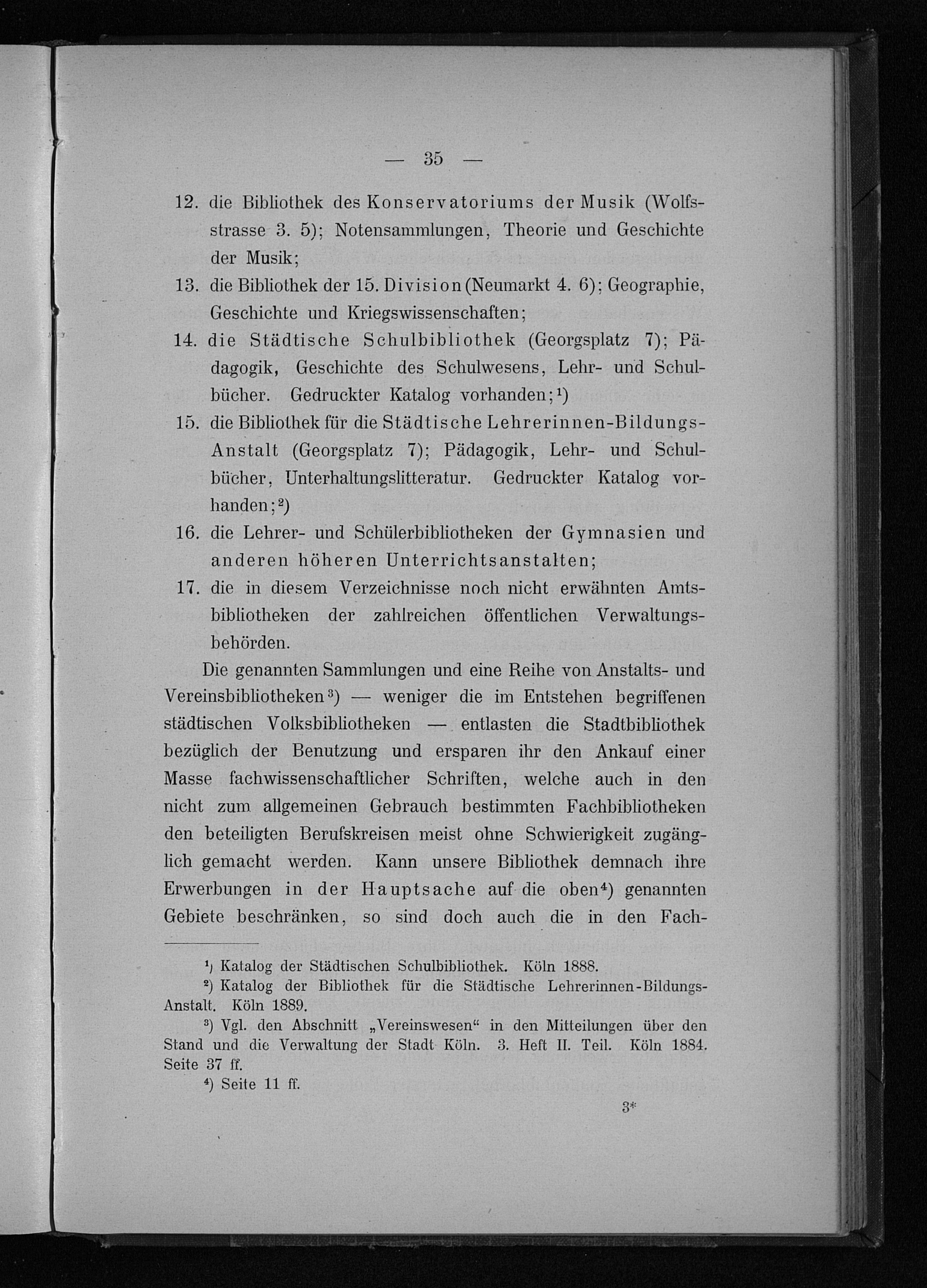 — 35 —

12. die Bibliothek des Konservatoriums der Musik (Wolfsstrasse 3. 5); Notensammlungen, Theorie und Geschichte der Musik;

13. die Bibliothek der 15. Division (Neumarkt 4. 6); Geographie, Geschichte und Kriegswissenschaften;

14. die Städtische Schulbibliothek (Georgsplatz 7); Pädagogik, Geschichte des Schulwesens, Lehr- und Schulbücher. Gedruckter Katalog vorhanden;$^1$)

15. die Bibliothek für die Städtische Lehrerinnen-Bildungs-Anstalt (Georgsplatz 7); Pädagogik, Lehr- und Schulbücher, Unterhaltungslitteratur. Gedruckter Katalog vorhanden;$^2$)

16. die Lehrer- und Schülerbibliotheken der Gymnasien und anderen höheren Unterrichtsanstalten;

17. die in diesem Verzeichnisse noch nicht erwähnten Amtsbibliotheken der zahlreichen öffentlichen Verwaltungsbehörden.

Die genannten Sammlungen und eine Reihe von Anstalts- und Vereinsbibliotheken$^3$) — weniger die im Entstehen begriffenen städtischen Volksbibliotheken — entlasten die Stadtbibliothek bezüglich der Benutzung und ersparen ihr den Ankauf einer Masse fachwissenschaftlicher Schriften, welche auch in den nicht zum allgemeinen Gebrauch bestimmten Fachbibliotheken den beteiligten Berufskreisen meist ohne Schwierigkeit zugänglich gemacht werden. Kann unsere Bibliothek demnach ihre Erwerbungen in der Hauptsache auf die oben$^4$) genannten Gebiete beschränken, so sind doch auch die in den Fach-

$^1$) Katalog der Städtischen Schulbibliothek. Köln 1888.

$^2$) Katalog der Bibliothek für die Städtische Lehrerinnen-Bildungs-Anstalt. Köln 1889.

$^3$) Vgl. den Abschnitt „Vereinswesen“ in den Mitteilungen über den Stand und die Verwaltung der Stadt Köln. 3. Heft II. Teil. Köln 1884. Seite 37 ff.

$^4$) Seite 11 ff.

3*